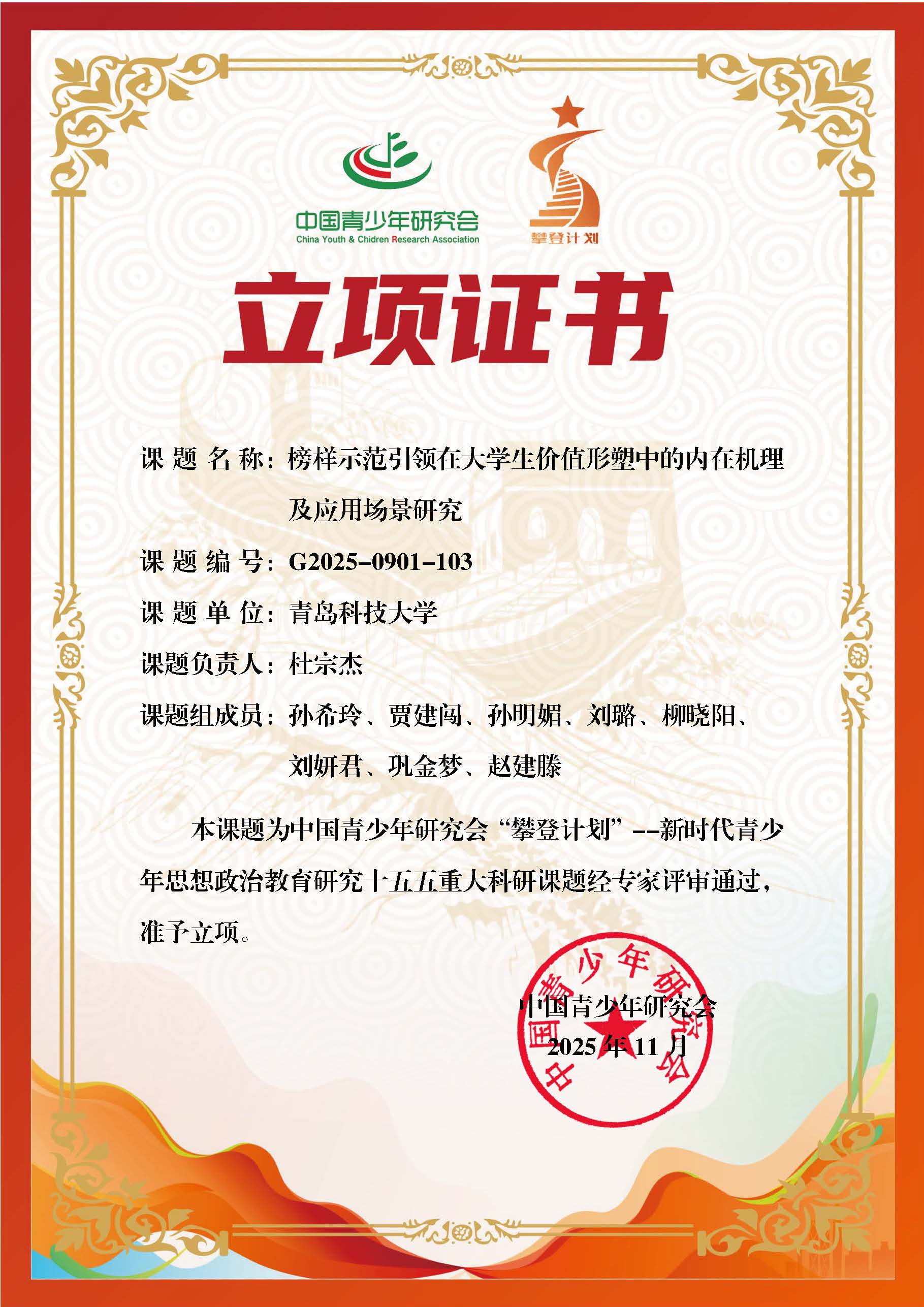 中国青少年研究会
China Youth & Chidren Research Association

攀登计划

立项证书

课题名称：榜样示范引领在大学生价值形塑中的内在机理及应用场景研究

课题编号：G2025-0901-103

课题单位：青岛科技大学

课题负责人：杜宗杰

课题组成员：孙希玲、贾建闯、孙明媚、刘璐、柳晓阳、刘妍君、巩金梦、赵建滕

本课题为中国青少年研究会“攀登计划”--新时代青少年思想政治教育研究十五五重大科研课题经专家评审通过，准予立项。

中国青少年研究会
2025年11月

中国青少年研究会